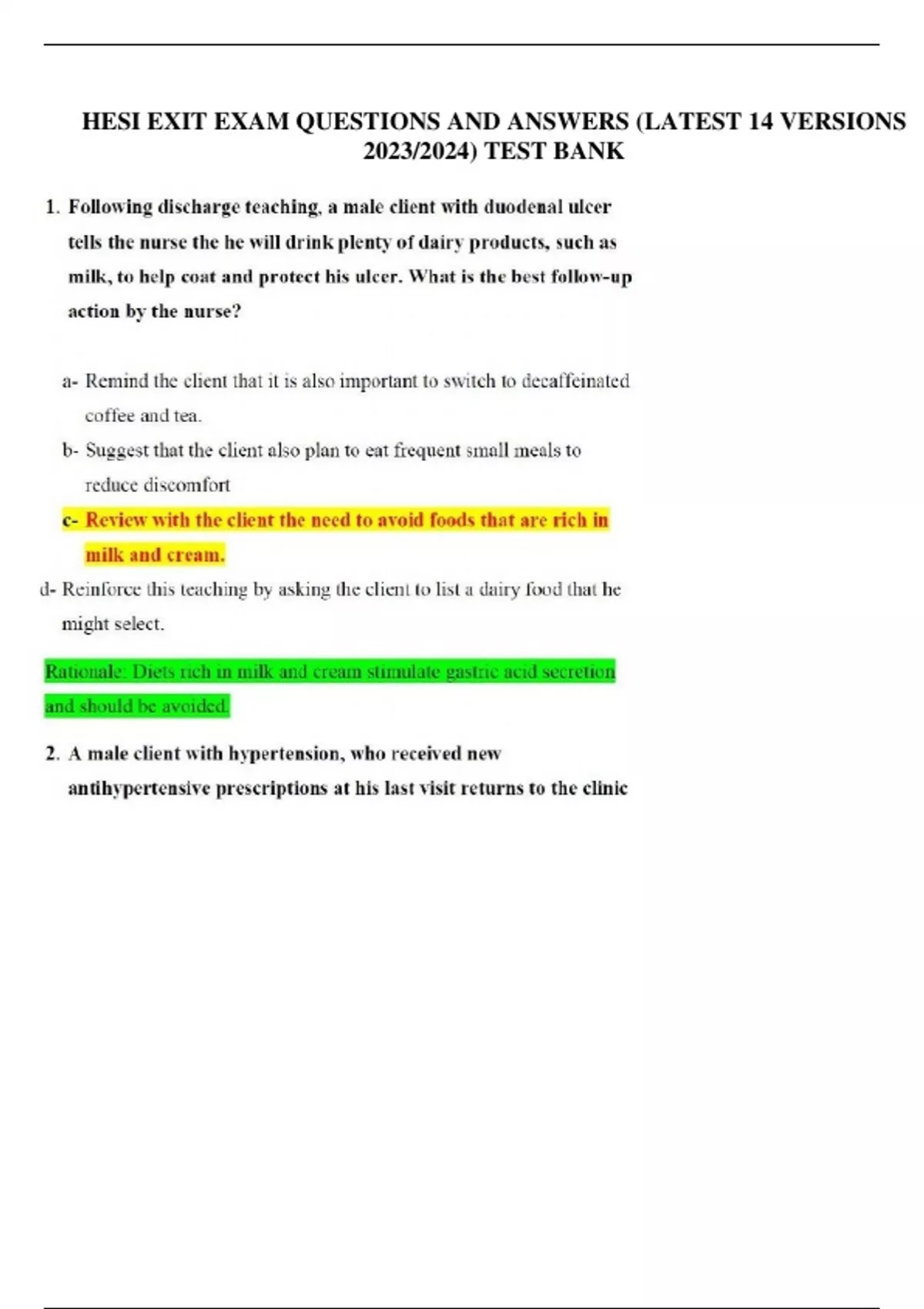 HESI EXIT EXAM QUESTIONS AND ANSWERS (LATEST 14 VERSIONS 2023/2024) TEST BANK

1. Following discharge teaching, a male client with duodenal ulcer tells the nurse the he will drink plenty of dairy products, such as milk, to help coat and protect his ulcer. What is the best follow-up action by the nurse?

a- Remind the client that it is also important to switch to decaffeinated coffee and tea.

b- Suggest that the client also plan to eat frequent small meals to reduce discomfort

c- Review with the client the need to avoid foods that are rich in milk and cream.

d- Reinforce this teaching by asking the client to list a dairy food that he might select.

Rationale: Diets rich in milk and cream stimulate gastric acid secretion and should be avoided.

2. A male client with hypertension, who received new antihypertensive prescriptions at his last visit returns to the clinic